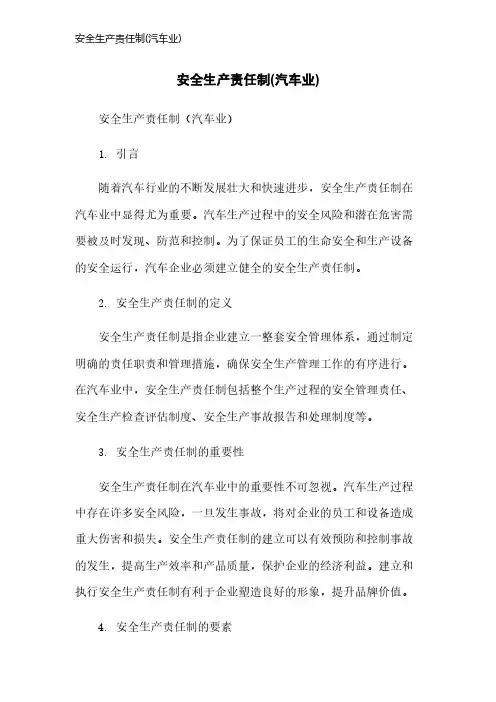 安全生产责任制(汽车业)

安全生产责任制(汽车业)

安全生产责任制（汽车业）

1. 引言

随着汽车行业的不断发展壮大和快速进步，安全生产责任制在汽车业中显得尤为重要。汽车生产过程中的安全风险和潜在危害需要被及时发现、防范和控制。为了保证员工的生命安全和生产设备的安全运行，汽车企业必须建立健全的安全生产责任制。

2. 安全生产责任制的定义

安全生产责任制是指企业建立一整套安全管理体系，通过制定明确的责任职责和管理措施，确保安全生产管理工作的有序进行。在汽车业中，安全生产责任制包括整个生产过程的安全管理责任、安全生产检查评估制度、安全生产事故报告和处理制度等。

3. 安全生产责任制的重要性

安全生产责任制在汽车业中的重要性不可忽视。汽车生产过程中存在许多安全风险，一旦发生事故，将对企业的员工和设备造成重大伤害和损失。安全生产责任制的建立可以有效预防和控制事故的发生，提高生产效率和产品质量，保护企业的经济利益。建立和执行安全生产责任制有利于企业塑造良好的形象，提升品牌价值。

4. 安全生产责任制的要素